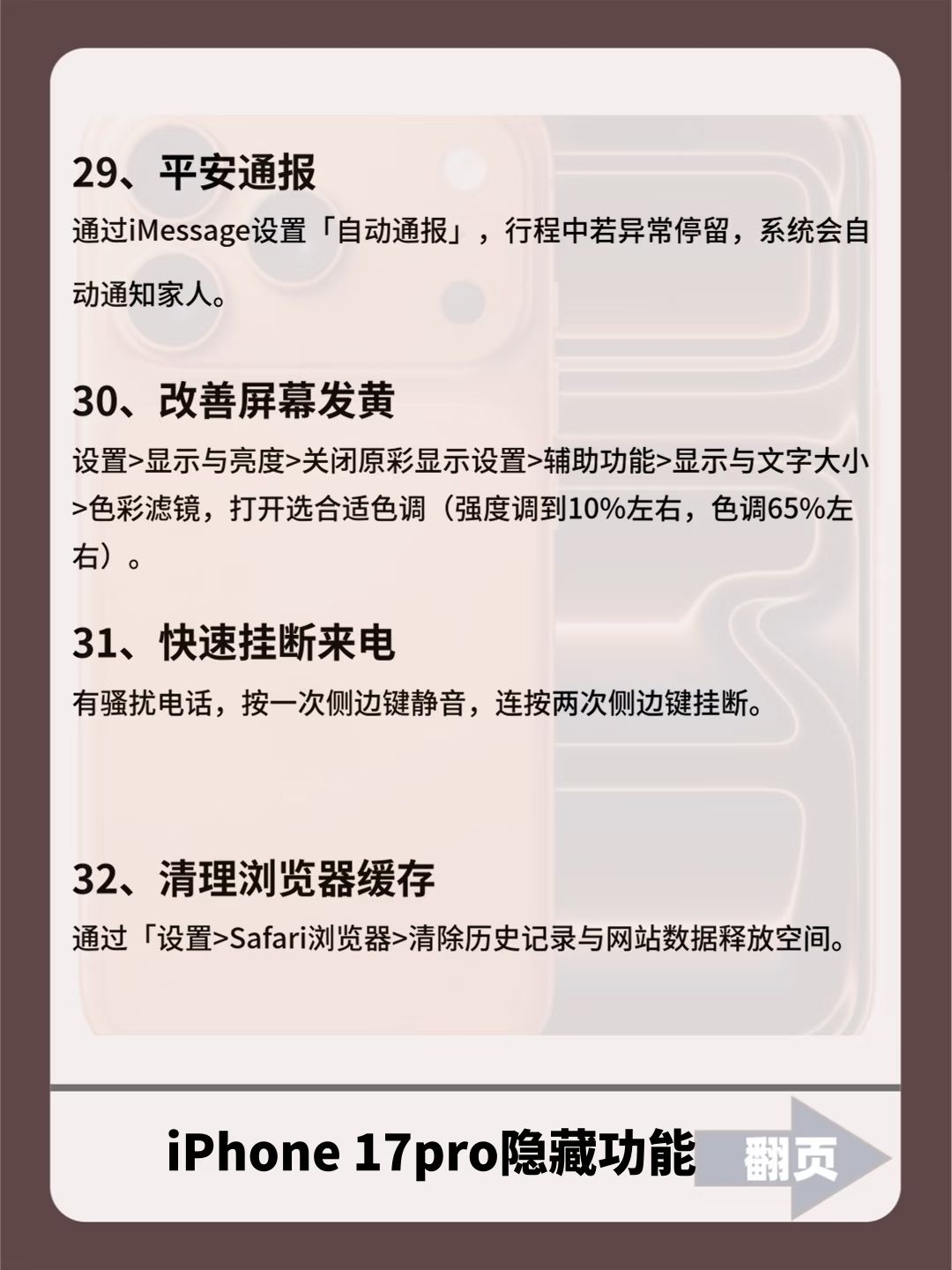 29、平安通报

通过iMessage设置「自动通报」，行程中若异常停留，系统会自动通知家人。

30、改善屏幕发黄

设置>显示与亮度>关闭原彩显示设置>辅助功能>显示与文字大小>色彩滤镜，打开选合适色调（强度调到10%左右，色调65%左右）。

31、快速挂断来电

有骚扰电话，按一次侧边键静音，连按两次侧边键挂断。

32、清理浏览器缓存

通过「设置>Safari浏览器>清除历史记录与网站数据释放空间。

iPhone 17pro隐藏功能

翻页